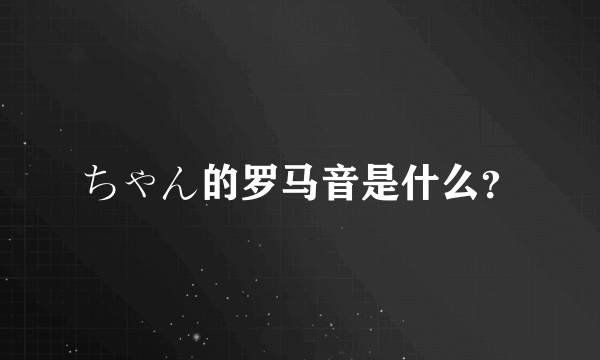 ちゃん的罗马音是什么?